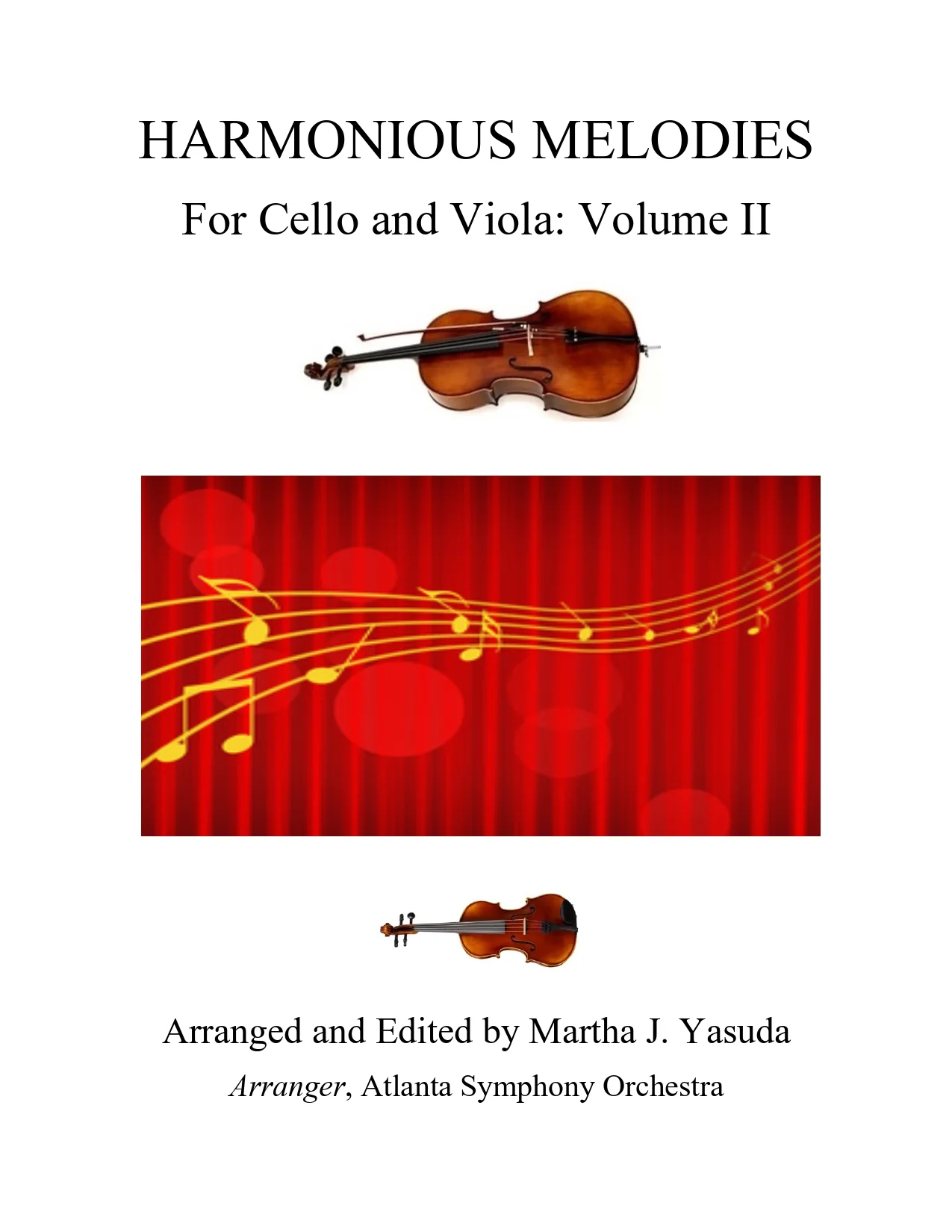 HARMONIOUS MELODIES

For Cello and Viola: Volume II

Arranged and Edited by Martha J. Yasuda

Arranger, Atlanta Symphony Orchestra